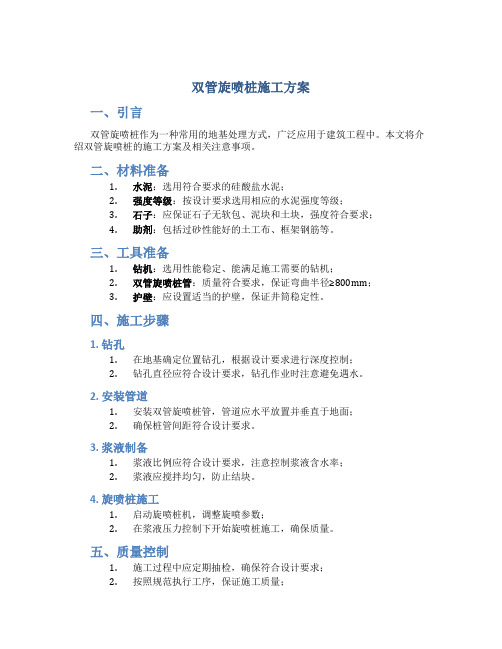 双管旋喷桩施工方案

一、引言

双管旋喷桩作为一种常用的地基处理方式，广泛应用于建筑工程中。本文将介绍双管旋喷桩的施工方案及相关注意事项。

二、材料准备

1. 水泥：选用符合要求的硅酸盐水泥；
2. 强度等级：按设计要求选用相应的水泥强度等级；
3. 石子：应保证石子无软包、泥块和土块，强度符合要求；
4. 助剂：包括过砂性能好的土工布、框架钢筋等。

三、工具准备

1. 钻机：选用性能稳定、能满足施工需要的钻机；
2. 双管旋喷桩管：质量符合要求，保证弯曲半径≥800mm；
3. 护壁：应设置适当的护壁，保证井筒稳定性。

四、施工步骤

1. 钻孔

1. 在地基确定位置钻孔，根据设计要求进行深度控制；
2. 钻孔直径应符合设计要求，钻孔作业时注意避免遇水。

2. 安装管道

1. 安装双管旋喷桩管，管道应水平放置并垂直于地面；
2. 确保桩管间距符合设计要求。

3. 浆液制备

1. 浆液比例应符合设计要求，注意控制浆液含水率；
2. 浆液应搅拌均匀，防止结块。

4. 旋喷桩施工

1. 启动旋喷桩机，调整旋喷参数；
2. 在浆液压力控制下开始旋喷桩施工，确保质量。

五、质量控制

1. 施工过程中应定期抽检，确保符合设计要求；
2. 按照规范执行工序，保证施工质量；